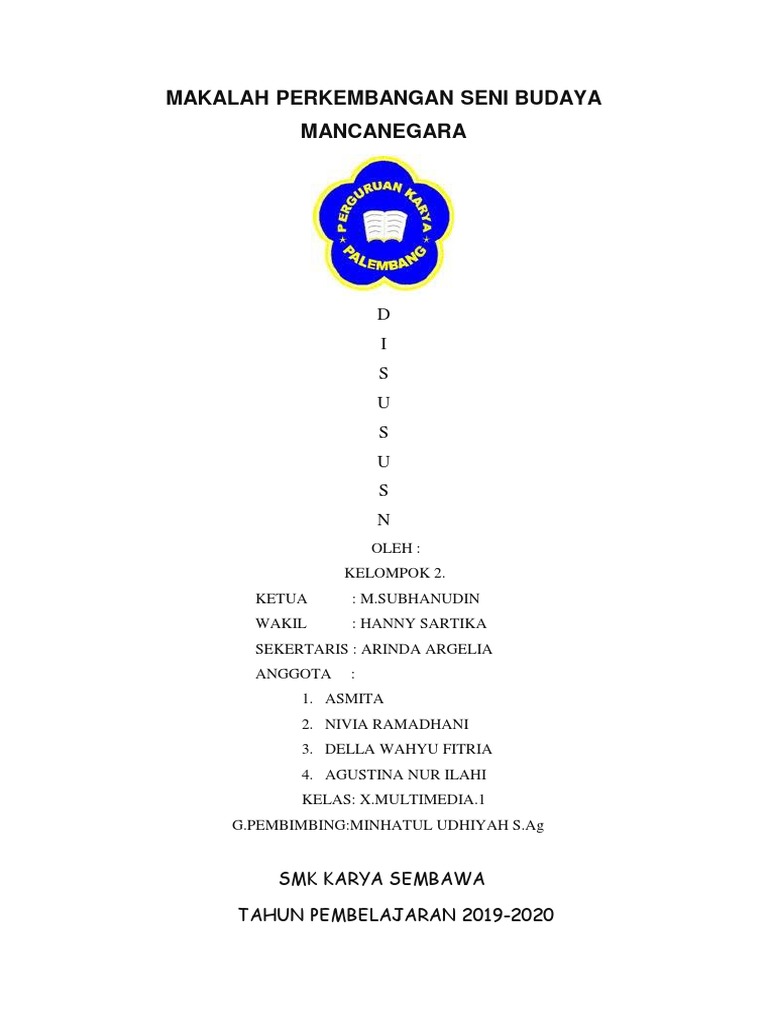 MAKALAH PERKEMBANGAN SENI BUDAYA MANCANEGARA

PERGURUAN KARYA
PALEMBANG

D
I
S
U
S
U
S
N

OLEH :
KELOMPOK 2.

KETUA : M.SUBHANUDIN
WAKIL : HANNY SARTIKA
SEKERTARIS : ARINDA ARGELIA
ANGGOTA :
1. ASMITA
2. NIVIA RAMADHANI
3. DELLA WAHYU FITRIA
4. AGUSTINA NUR ILAHI
KELAS: X.MULTIMEDIA.1
G.PEMBIMBING:MINHATUL UDHIYAH S.Ag

SMK KARYA SEMBAWA

TAHUN PEMBELAJARAN 2019-2020